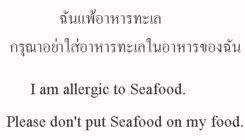 ฉันแพ้อาหารทะเล
กรุณาอย่าใส่อาหารทะเลในอาหารของฉัน

I am allergic to Seafood.

Please don't put Seafood on my food.